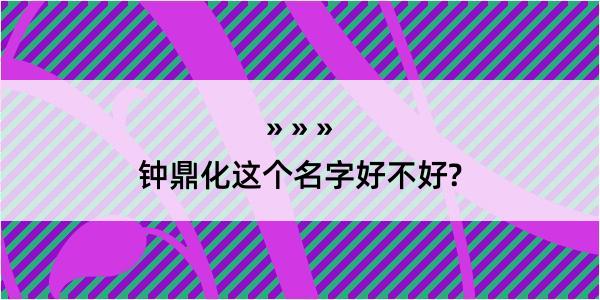 » » »

钟鼎化这个名字好不好?